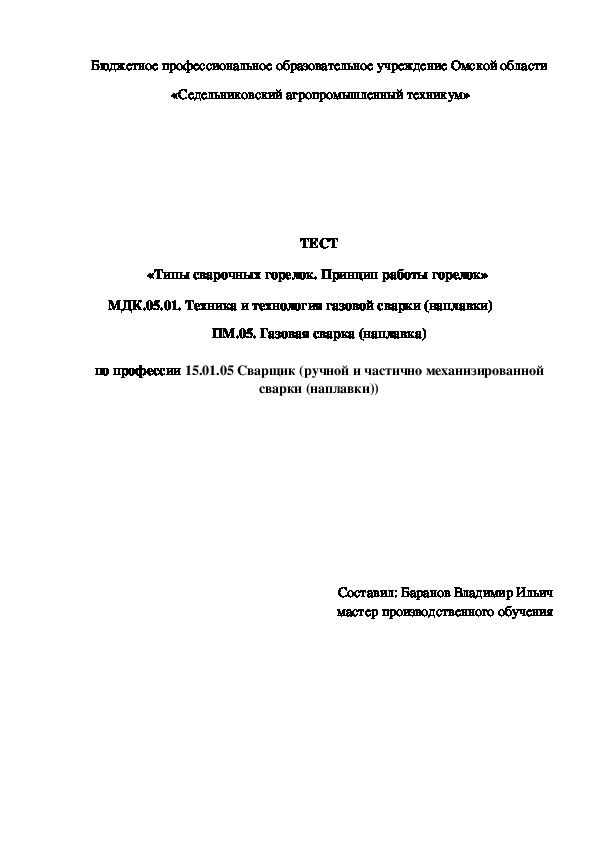 Бюджетное профессиональное образовательное учреждение Омской области

«Седельниковский агропромышленный техникум»

ТЕСТ

«Типы сварочных горелок. Принцип работы горелок»

МДК.05.01. Техника и технология газовой сварки (наплавки)

ПМ.05. Газовая сварка (наплавка)

по профессии 15.01.05 Сварщик (ручной и частично механизированной сварки (наплавки))

Составил: Баранов Владимир Ильич
мастер производственного обучения